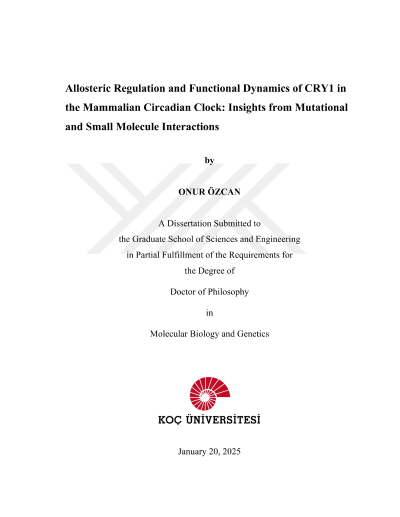 Allosteric Regulation and Functional Dynamics of CRY1 in the Mammalian Circadian Clock: Insights from Mutational and Small Molecule Interactions

by

ONUR ÖZCAN

A Dissertation Submitted to
the Graduate School of Sciences and Engineering
in Partial Fulfillment of the Requirements for
the Degree of

Doctor of Philosophy

in

Molecular Biology and Genetics

KOÇ ÜNİVERSİTESİ

January 20, 2025